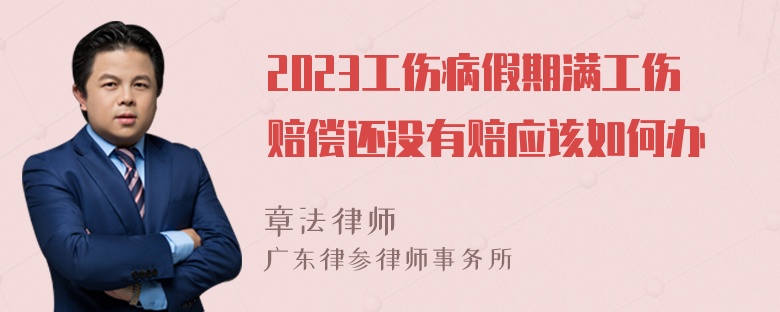 2023工伤病假期满工伤赔偿还没有赔应该如何办

章法律师
广东律参律师事务所